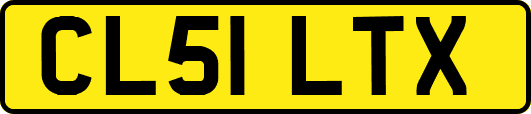 CL51 LTX